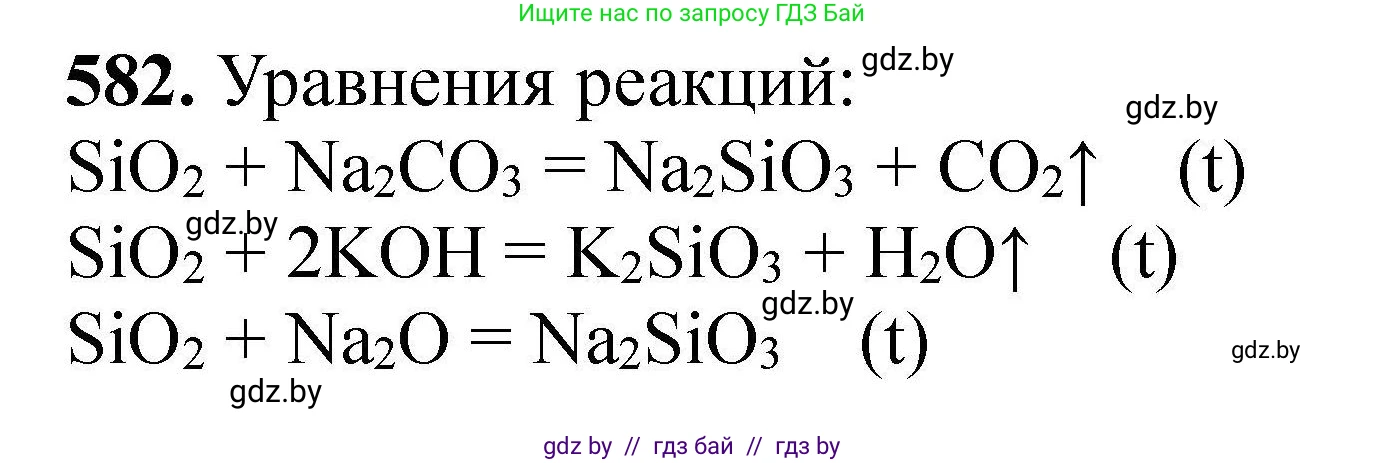 Ищите нас по запросу ГДЗ Бай

**582.** Уравнения реакций: gdz.by

gdz.by

$SiO_2 + Na_2CO_3 = Na_2SiO_3 + CO_2\uparrow$ (t)

gdz.by

$SiO_2 + 2KOH = K_2SiO_3 + H_2O\uparrow$ (t)

gdz.by

$SiO_2 + Na_2O = Na_2SiO_3$ (t)

gdz.by

gdz.by

gdz by // гдз бай // гдз by